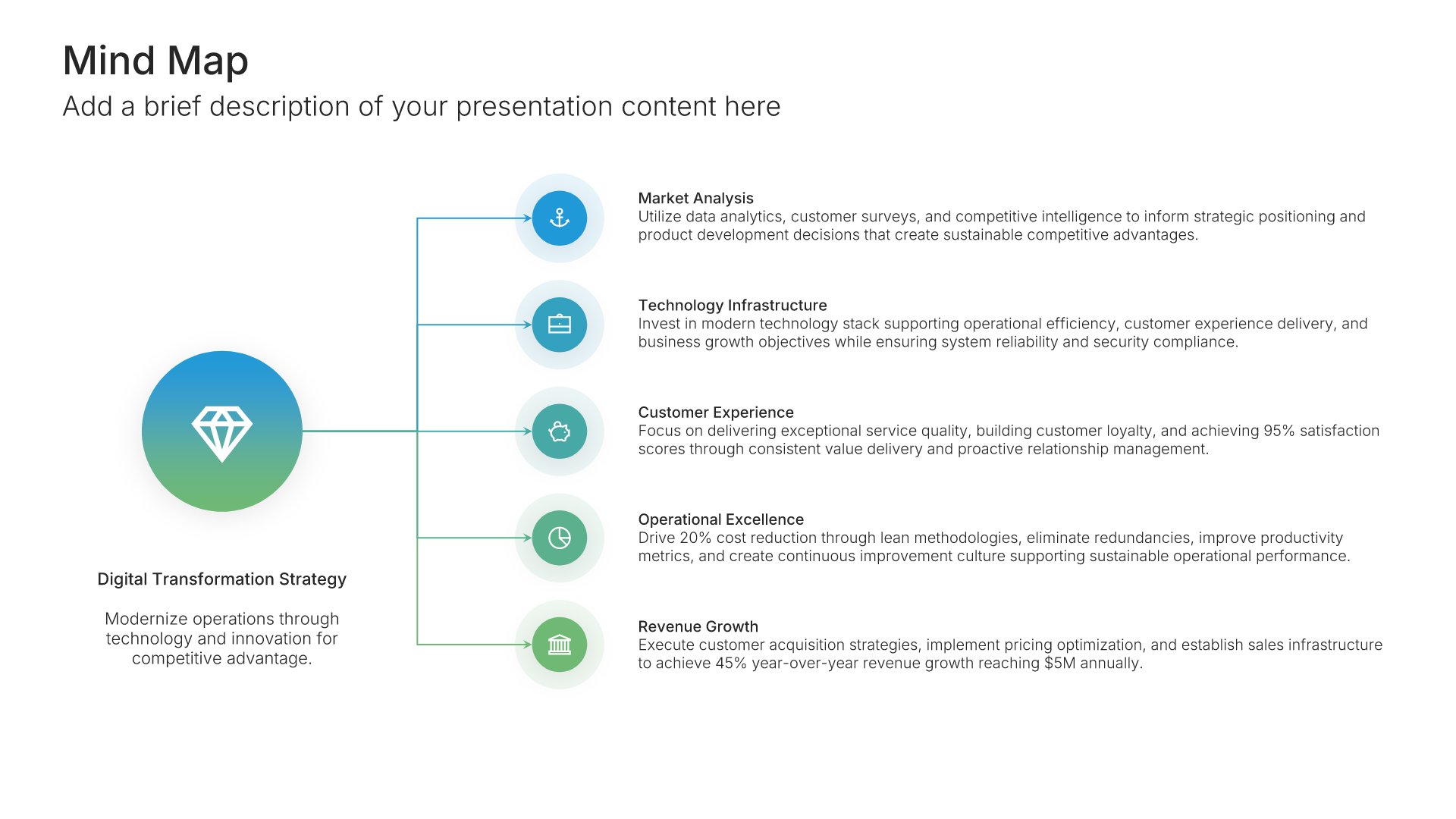 Mind Map

Add a brief description of your presentation content here

Digital Transformation Strategy

Modernize operations through technology and innovation for competitive advantage.

Market Analysis
Utilize data analytics, customer surveys, and competitive intelligence to inform strategic positioning and product development decisions that create sustainable competitive advantages.

Technology Infrastructure
Invest in modern technology stack supporting operational efficiency, customer experience delivery, and business growth objectives while ensuring system reliability and security compliance.

Customer Experience
Focus on delivering exceptional service quality, building customer loyalty, and achieving 95% satisfaction scores through consistent value delivery and proactive relationship management.

Operational Excellence
Drive 20% cost reduction through lean methodologies, eliminate redundancies, improve productivity metrics, and create continuous improvement culture supporting sustainable operational performance.

Revenue Growth
Execute customer acquisition strategies, implement pricing optimization, and establish sales infrastructure to achieve 45% year-over-year revenue growth reaching $5M annually.